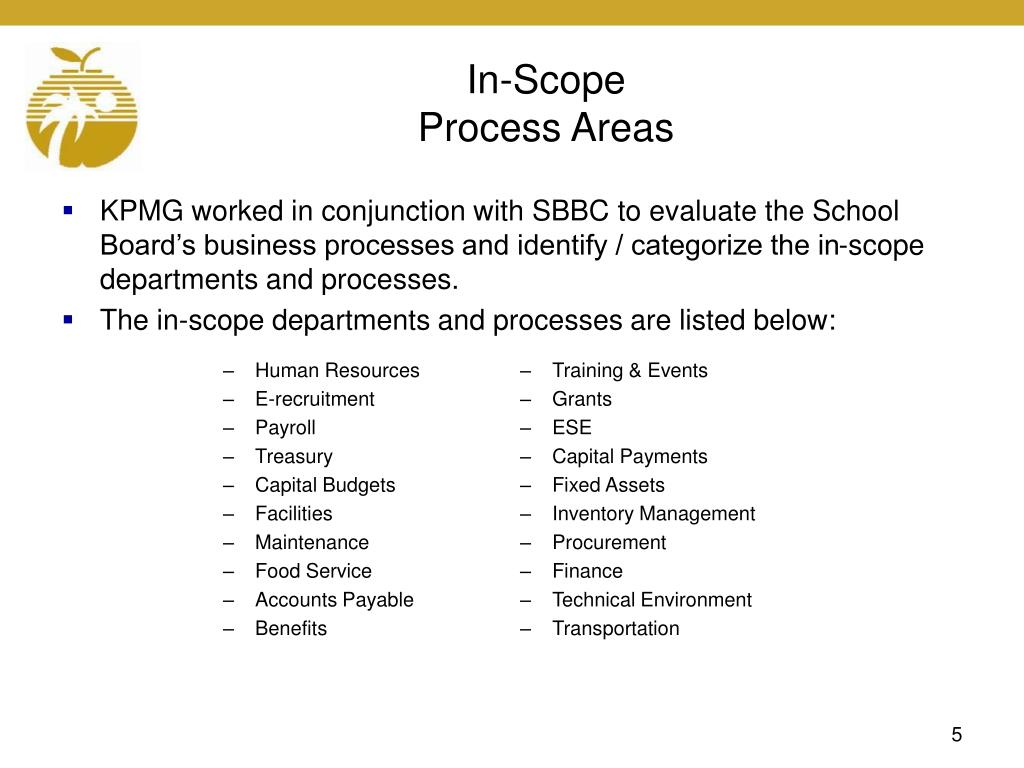 In-Scope
Process Areas

▪ KPMG worked in conjunction with SBBC to evaluate the School Board’s business processes and identify / categorize the in-scope departments and processes.
▪ The in-scope departments and processes are listed below:

– Human Resources
– E-recruitment
– Payroll
– Treasury
– Capital Budgets
– Facilities
– Maintenance
– Food Service
– Accounts Payable
– Benefits

– Training & Events
– Grants
– ESE
– Capital Payments
– Fixed Assets
– Inventory Management
– Procurement
– Finance
– Technical Environment
– Transportation

5